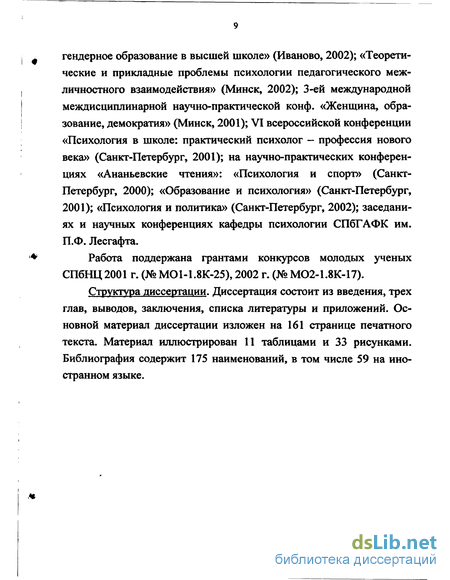 9

гендерное образование в высшей школе» (Иваново, 2002); «Теоретические и прикладные проблемы психологии педагогического межличностного взаимодействия» (Минск, 2002); 3-ей международной междисциплинарной научно-практической конф. «Женщина, образование, демократия» (Минск, 2001); VI всероссийской конференции «Психология в школе: практический психолог – профессия нового века» (Санкт-Петербург, 2001); на научно-практических конференциях «Ананьевские чтения»: «Психология и спорт» (Санкт-Петербург, 2000); «Образование и психология» (Санкт-Петербург, 2001); «Психология и политика» (Санкт-Петербург, 2002); заседаниях и научных конференциях кафедры психологии СПбГАФК им. П.Ф. Лесгафта.

Работа поддержана грантами конкурсов молодых ученых СПбНЦ 2001 г. (№ МО1-1.8К-25), 2002 г. (№ МО2-1.8К-17).

Структура диссертации. Диссертация состоит из введения, трех глав, выводов, заключения, списка литературы и приложений. Основной материал диссертации изложен на 161 странице печатного текста. Материал иллюстрирован 11 таблицами и 33 рисунками. Библиография содержит 175 наименований, в том числе 59 на иностранном языке.

dsLib.net
библиотека диссертаций